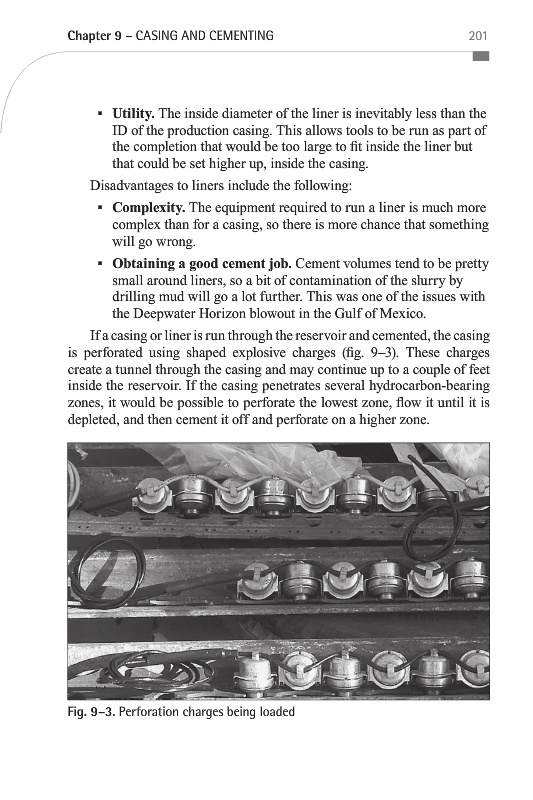 Chapter 9 – CASING AND CEMENTING 201

▪ **Utility.** The inside diameter of the liner is inevitably less than the ID of the production casing. This allows tools to be run as part of the completion that would be too large to fit inside the liner but that could be set higher up, inside the casing.

Disadvantages to liners include the following:

▪ **Complexity.** The equipment required to run a liner is much more complex than for a casing, so there is more chance that something will go wrong.

▪ **Obtaining a good cement job.** Cement volumes tend to be pretty small around liners, so a bit of contamination of the slurry by drilling mud will go a lot further. This was one of the issues with the Deepwater Horizon blowout in the Gulf of Mexico.

If a casing or liner is run through the reservoir and cemented, the casing is perforated using shaped explosive charges (fig. 9–3). These charges create a tunnel through the casing and may continue up to a couple of feet inside the reservoir. If the casing penetrates several hydrocarbon-bearing zones, it would be possible to perforate the lowest zone, flow it until it is depleted, and then cement it off and perforate on a higher zone.

Fig. 9–3. Perforation charges being loaded